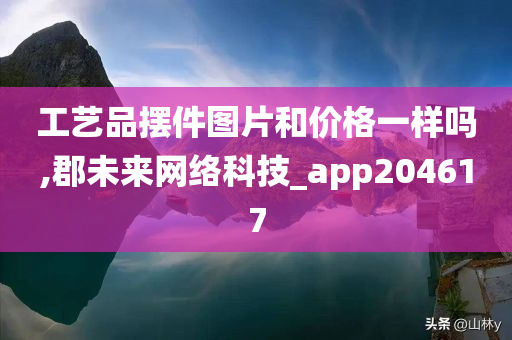 工艺品摆件图片和价格一样吗,郡未来网络科技_app204617

头条 @山林y